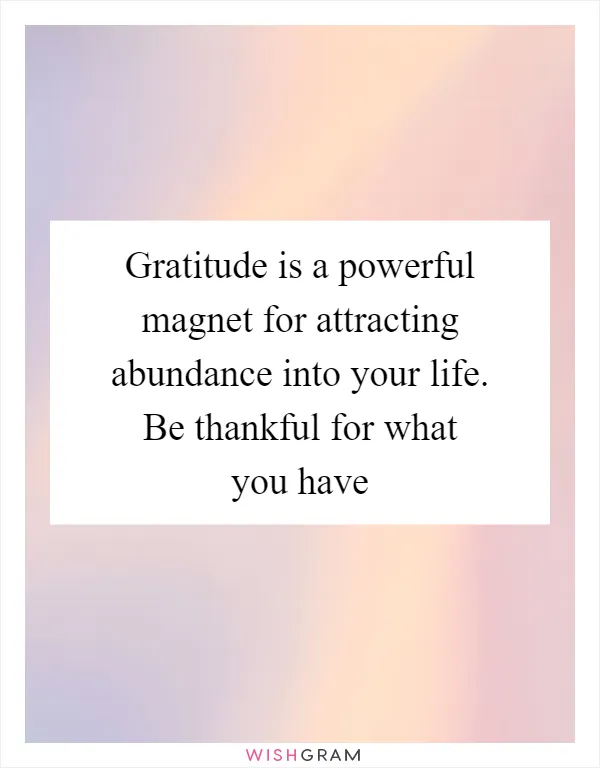 Gratitude is a powerful magnet for attracting abundance into your life. Be thankful for what you have

WISHGRAM